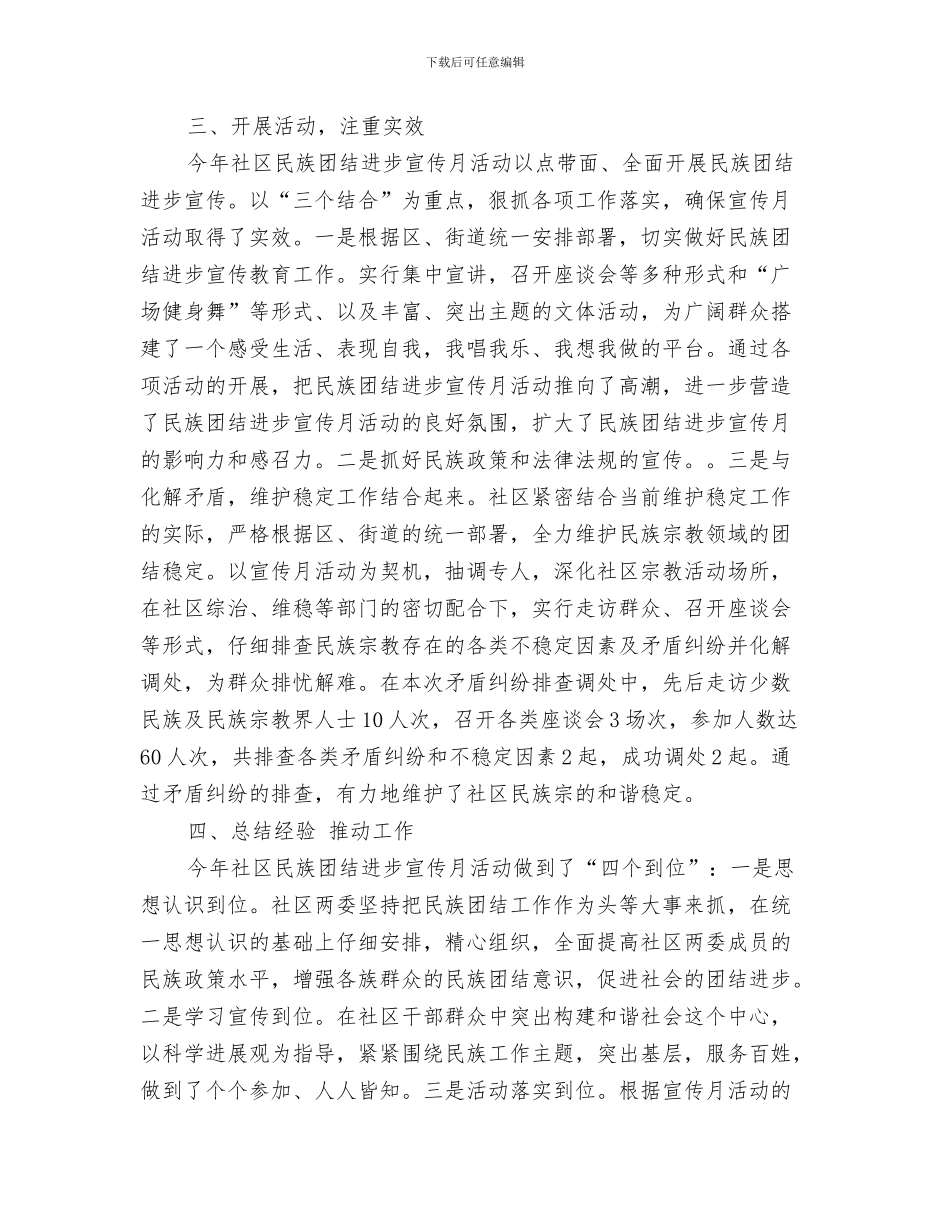 下载后可任意编辑

三、开展活动，注重实效

今年社区民族团结进步宣传月活动以点带面、全面开展民族团结进步宣传。以“三个结合”为重点，狠抓各项工作落实，确保宣传月活动取得了实效。一是根据区、街道统一安排部署，切实做好民族团结进步宣传教育工作。实行集中宣讲，召开座谈会等多种形式和“广场健身舞”等形式、以及丰富、突出主题的文体活动，为广阔群众搭建了一个感受生活、表现自我，我唱我乐、我想我做的平台。通过各项活动的开展，把民族团结进步宣传月活动推向了高潮，进一步营造了民族团结进步宣传月活动的良好氛围，扩大了民族团结进步宣传月的影响力和感召力。二是抓好民族政策和法律法规的宣传。。三是与化解矛盾，维护稳定工作结合起来。社区紧密结合当前维护稳定工作的实际，严格根据区、街道的统一部署，全力维护民族宗教领域的团结稳定。以宣传月活动为契机，抽调专人，深化社区宗教活动场所，在社区综治、维稳等部门的密切配合下，实行走访群众、召开座谈会等形式，仔细排查民族宗教存在的各类不稳定因素及矛盾纠纷并化解调处，为群众排忧解难。在本次矛盾纠纷排查调处中，先后走访少数民族及民族宗教界人士10人次，召开各类座谈会3场次，参加人数达60人次，共排查各类矛盾纠纷和不稳定因素2起，成功调处2起。通过矛盾纠纷的排查，有力地维护了社区民族宗的和谐稳定。

四、总结经验 推动工作

今年社区民族团结进步宣传月活动做到了“四个到位”：一是思想认识到位。社区两委坚持把民族团结工作作为头等大事来抓，在统一思想认识的基础上仔细安排，精心组织，全面提高社区两委成员的民族政策水平，增强各族群众的民族团结意识，促进社会的团结进步。二是学习宣传到位。在社区干部群众中突出构建和谐社会这个中心，以科学进展观为指导，紧紧围绕民族工作主题，突出基层，服务百姓，做到了个个参加、人人皆知。三是活动落实到位。根据宣传月活动的